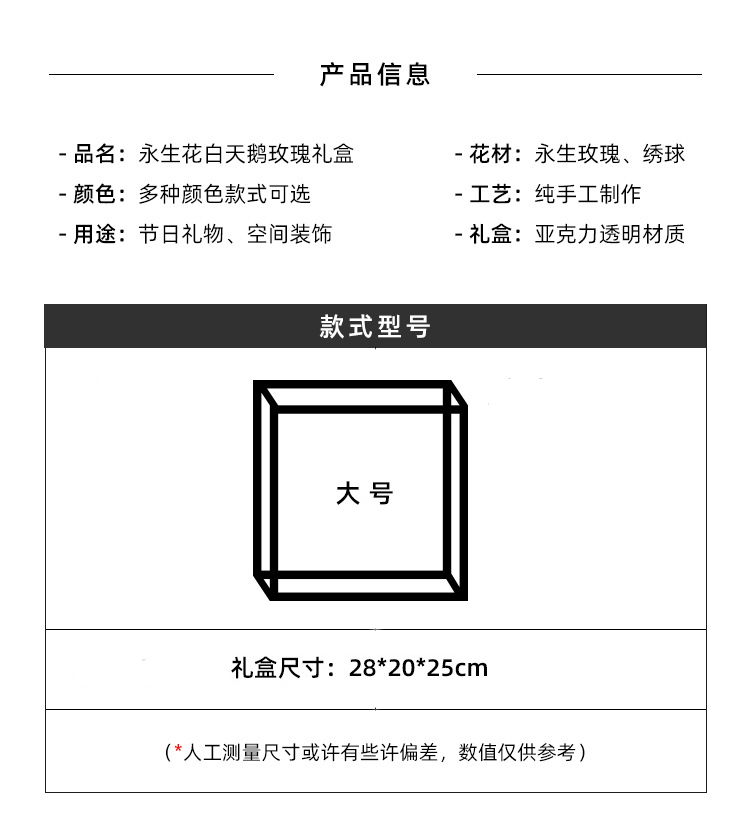 产品信息

- 品名：永生花白天鹅玫瑰礼盒
- 颜色：多种颜色款式可选
- 用途：节日礼物、空间装饰

- 花材：永生玫瑰、绣球
- 工艺：纯手工制作
- 礼盒：亚克力透明材质

款式型号

大号

礼盒尺寸：28*20*25cm

（*人工测量尺寸或许有些许偏差，数值仅供参考）